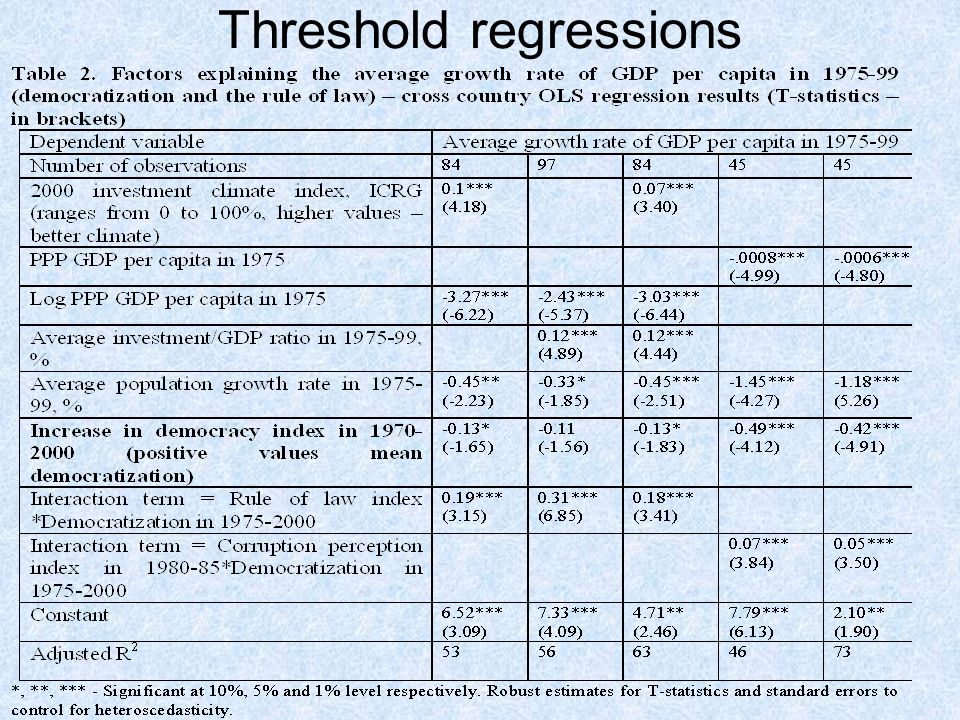 Threshold regressions

Table 2. Factors explaining the average growth rate of GDP per capita in 1975-99 (democratization and the rule of law) – cross country OLS regression results (T-statistics – in brackets)

| Dependent variable | Average growth rate of GDP per capita in 1975-99 | | | | |
|---|---|---|---|---|---|
| Number of observations | 84 | 97 | 84 | 45 | 45 |
| 2000 investment climate index, ICRG (ranges from 0 to 100%, higher values – better climate) | 0.1*** (4.18) | | 0.07*** (3.40) | | |
| PPP GDP per capita in 1975 | | | | -.0008*** (-4.99) | -.0006*** (-4.80) |
| Log PPP GDP per capita in 1975 | -3.27*** (-6.22) | -2.43*** (-5.37) | -3.03*** (-6.44) | | |
| Average investment/GDP ratio in 1975-99, % | | 0.12*** (4.89) | 0.12*** (4.44) | | |
| Average population growth rate in 1975-99, % | -0.45** (-2.23) | -0.33* (-1.85) | -0.45*** (-2.51) | -1.45*** (-4.27) | -1.18*** (5.26) |
| Increase in democracy index in 1970-2000 (positive values mean democratization) | -0.13* (-1.65) | -0.11 (-1.56) | -0.13* (-1.83) | -0.49*** (-4.12) | -0.42*** (-4.91) |
| Interaction term = Rule of law index *Democratization in 1975-2000 | 0.19*** (3.15) | 0.31*** (6.85) | 0.18*** (3.41) | | |
| Interaction term = Corruption perception index in 1980-85*Democratization in 1975-2000 | | | | 0.07*** (3.84) | 0.05*** (3.50) |
| Constant | 6.52*** (3.09) | 7.33*** (4.09) | 4.71** (2.46) | 7.79*** (6.13) | 2.10** (1.90) |
| Adjusted $R^2$ | 53 | 56 | 63 | 46 | 73 |

*, **, *** - Significant at 10%, 5% and 1% level respectively. Robust estimates for T-statistics and standard errors to control for heteroscedasticity.